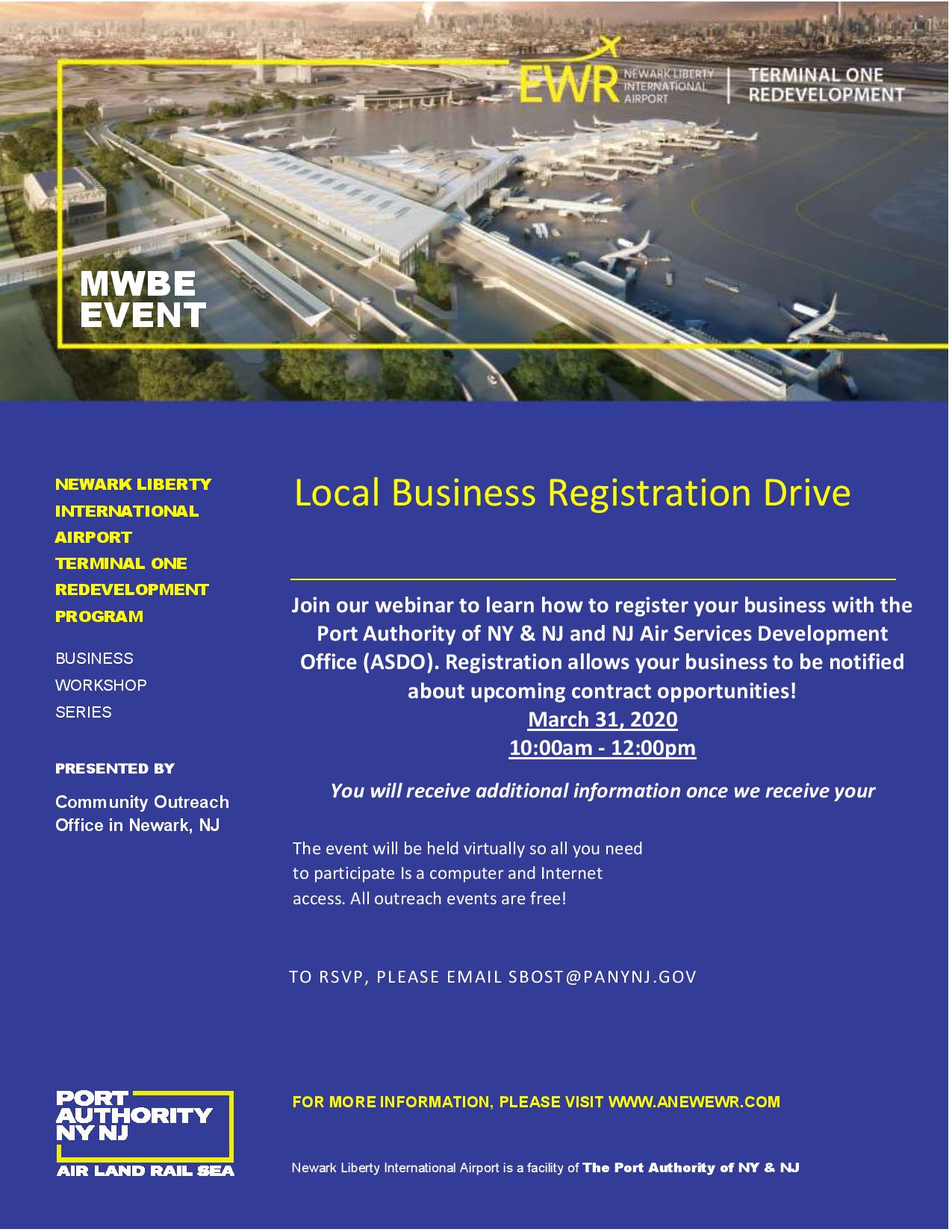 EWR NEWARK LIBERTY INTERNATIONAL AIRPORT | TERMINAL ONE REDEVELOPMENT

MWBE EVENT

NEWARK LIBERTY INTERNATIONAL AIRPORT TERMINAL ONE REDEVELOPMENT PROGRAM

BUSINESS WORKSHOP SERIES

PRESENTED BY

Community Outreach Office in Newark, NJ

Local Business Registration Drive

Join our webinar to learn how to register your business with the Port Authority of NY & NJ and NJ Air Services Development Office (ASDO). Registration allows your business to be notified about upcoming contract opportunities!
March 31, 2020
10:00am - 12:00pm

You will receive additional information once we receive your

The event will be held virtually so all you need to participate Is a computer and Internet access. All outreach events are free!

TO RSVP, PLEASE EMAIL SBOST@PANYNJ.GOV

PORT AUTHORITY NY NJ
AIR LAND RAIL SEA

FOR MORE INFORMATION, PLEASE VISIT WWW.ANEWEWR.COM

Newark Liberty International Airport is a facility of The Port Authority of NY & NJ